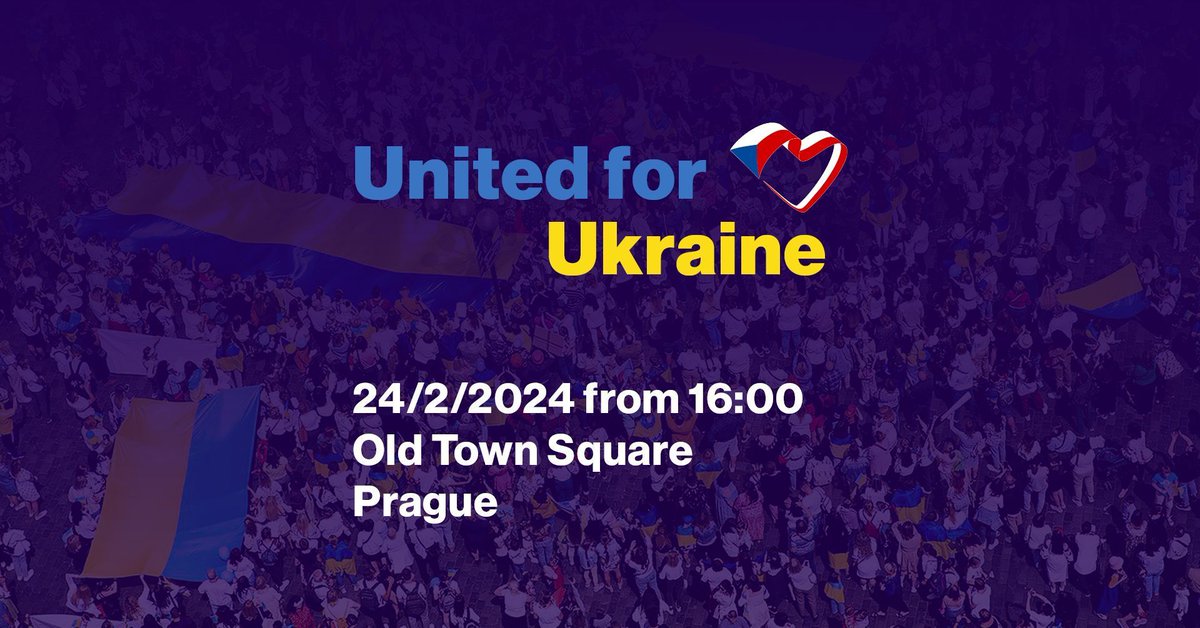 United for Ukraine

24/2/2024 from 16:00
Old Town Square
Prague